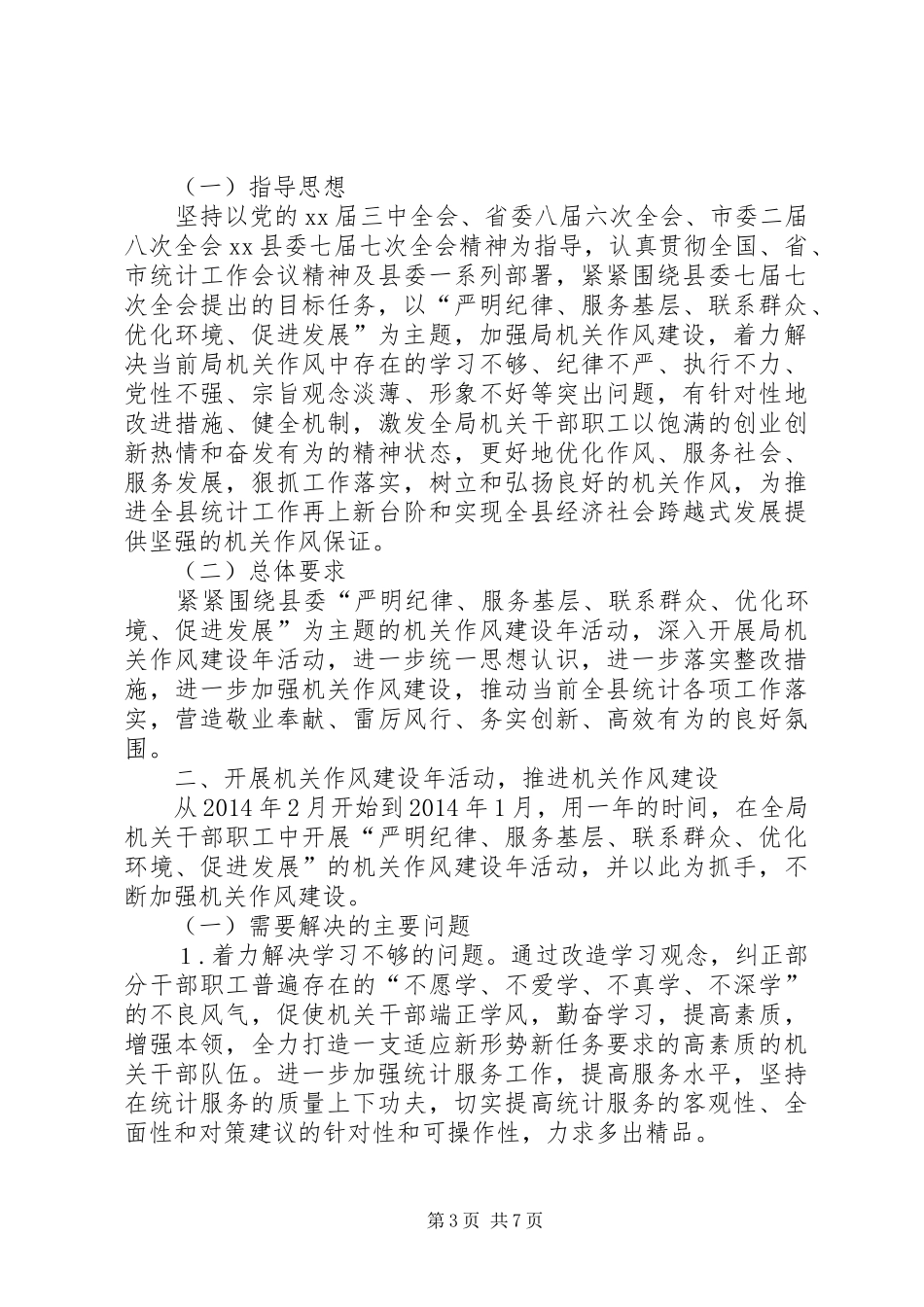 （一）指导思想

坚持以党的xx届三中全会、省委八届六次全会、市委二届八次全会xx县委七届七次全会精神为指导，认真贯彻全国、省、市统计工作会议精神及县委一系列部署，紧紧围绕县委七届七次全会提出的目标任务，以“严明纪律、服务基层、联系群众、优化环境、促进发展”为主题，加强局机关作风建设，着力解决当前局机关作风中存在的学习不够、纪律不严、执行不力、党性不强、宗旨观念淡薄、形象不好等突出问题，有针对性地改进措施、健全机制，激发全局机关干部职工以饱满的创业创新热情和奋发有为的精神状态，更好地优化作风、服务社会、服务发展，狠抓工作落实，树立和弘扬良好的机关作风，为推进全县统计工作再上新台阶和实现全县经济社会跨越式发展提供坚强的机关作风保证。

（二）总体要求

紧紧围绕县委“严明纪律、服务基层、联系群众、优化环境、促进发展”为主题的机关作风建设年活动，深入开展局机关作风建设年活动，进一步统一思想认识，进一步落实整改措施，进一步加强机关作风建设，推动当前全县统计各项工作落实，营造敬业奉献、雷厉风行、务实创新、高效有为的良好氛围。

二、开展机关作风建设年活动，推进机关作风建设

从2014年2月开始到2014年1月，用一年的时间，在全局机关干部职工中开展“严明纪律、服务基层、联系群众、优化环境、促进发展”的机关作风建设年活动，并以此为抓手，不断加强机关作风建设。

（一）需要解决的主要问题

1.着力解决学习不够的问题。通过改造学习观念，纠正部分干部职工普遍存在的“不愿学、不爱学、不真学、不深学”的不良风气，促使机关干部端正学风，勤奋学习，提高素质，增强本领，全力打造一支适应新形势新任务要求的高素质的机关干部队伍。进一步加强统计服务工作，提高服务水平，坚持在统计服务的质量上下功夫，切实提高统计服务的客观性、全面性和对策建议的针对性和可操作性，力求多出精品。

第3页 共7页